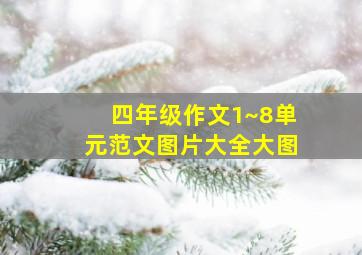 四年级作文1~8单元范文图片大全大图